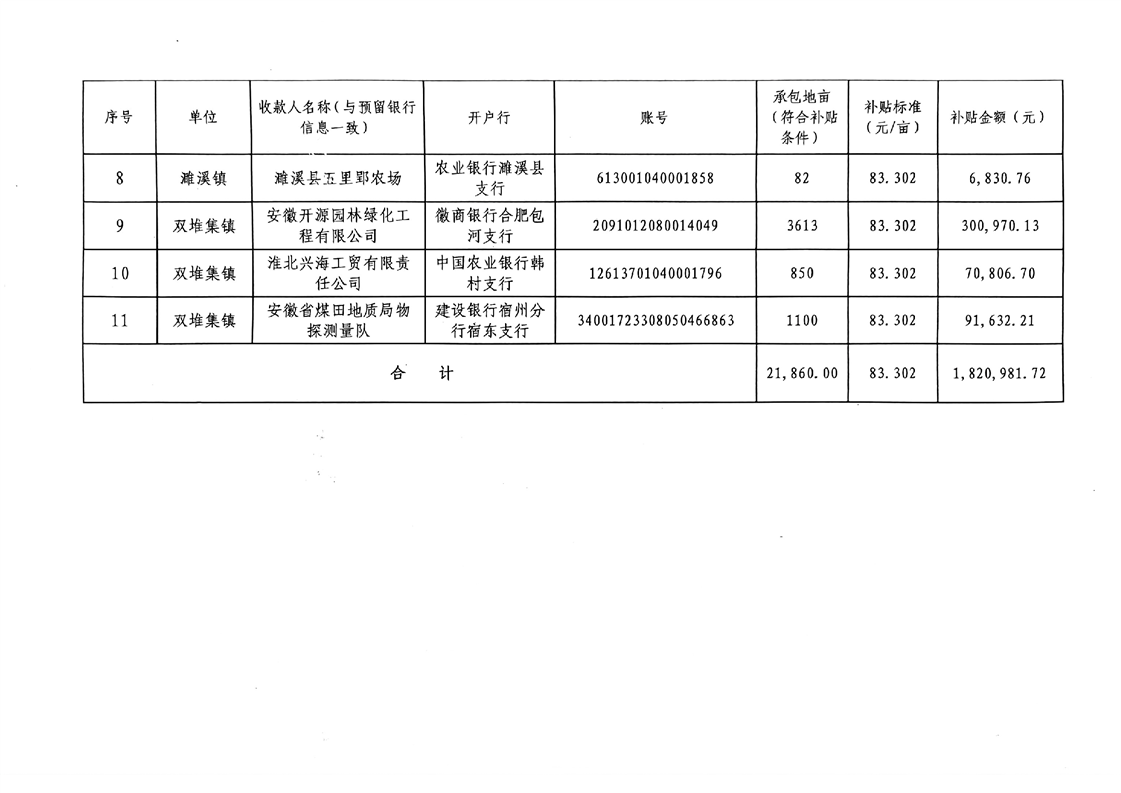 | 序号 | 单位 | 收款人名称（与预留银行信息一致） | 开户行 | 账号 | 承包地亩（符合补贴条件） | 补贴标准（元/亩） | 补贴金额（元） |
|---|---|---|---|---|---|---|---|
| 8 | 濉溪镇 | 濉溪县五里郢农场 | 农业银行濉溪县支行 | 613001040001858 | 82 | 83.302 | 6,830.76 |
| 9 | 双堆集镇 | 安徽开源园林绿化工程有限公司 | 徽商银行合肥包河支行 | 2091012080014049 | 3613 | 83.302 | 300,970.13 |
| 10 | 双堆集镇 | 淮北兴海工贸有限责任公司 | 中国农业银行韩村支行 | 12613701040001796 | 850 | 83.302 | 70,806.70 |
| 11 | 双堆集镇 | 安徽省煤田地质局物探测量队 | 建设银行宿州分行宿东支行 | 34001723308050466863 | 1100 | 83.302 | 91,632.21 |
| 合　计 | | | | | 21,860.00 | 83.302 | 1,820,981.72 |